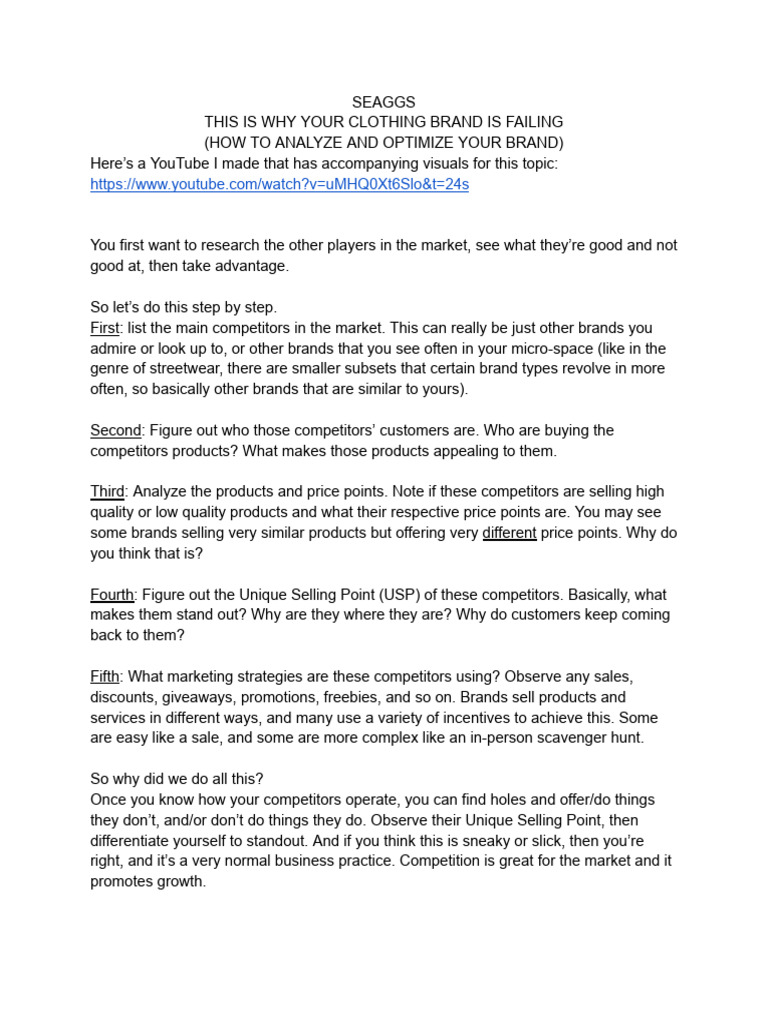 SEAGGS
THIS IS WHY YOUR CLOTHING BRAND IS FAILING
(HOW TO ANALYZE AND OPTIMIZE YOUR BRAND)
Here's a YouTube I made that has accompanying visuals for this topic:
https://www.youtube.com/watch?v=uMHQ0Xt6Slo&t=24s

You first want to research the other players in the market, see what they're good and not good at, then take advantage.

So let's do this step by step.
First: list the main competitors in the market. This can really be just other brands you admire or look up to, or other brands that you see often in your micro-space (like in the genre of streetwear, there are smaller subsets that certain brand types revolve in more often, so basically other brands that are similar to yours).

Second: Figure out who those competitors' customers are. Who are buying the competitors products? What makes those products appealing to them.

Third: Analyze the products and price points. Note if these competitors are selling high quality or low quality products and what their respective price points are. You may see some brands selling very similar products but offering very different price points. Why do you think that is?

Fourth: Figure out the Unique Selling Point (USP) of these competitors. Basically, what makes them stand out? Why are they where they are? Why do customers keep coming back to them?

Fifth: What marketing strategies are these competitors using? Observe any sales, discounts, giveaways, promotions, freebies, and so on. Brands sell products and services in different ways, and many use a variety of incentives to achieve this. Some are easy like a sale, and some are more complex like an in-person scavenger hunt.

So why did we do all this?
Once you know how your competitors operate, you can find holes and offer/do things they don't, and/or don't do things they do. Observe their Unique Selling Point, then differentiate yourself to standout. And if you think this is sneaky or slick, then you're right, and it's a very normal business practice. Competition is great for the market and it promotes growth.